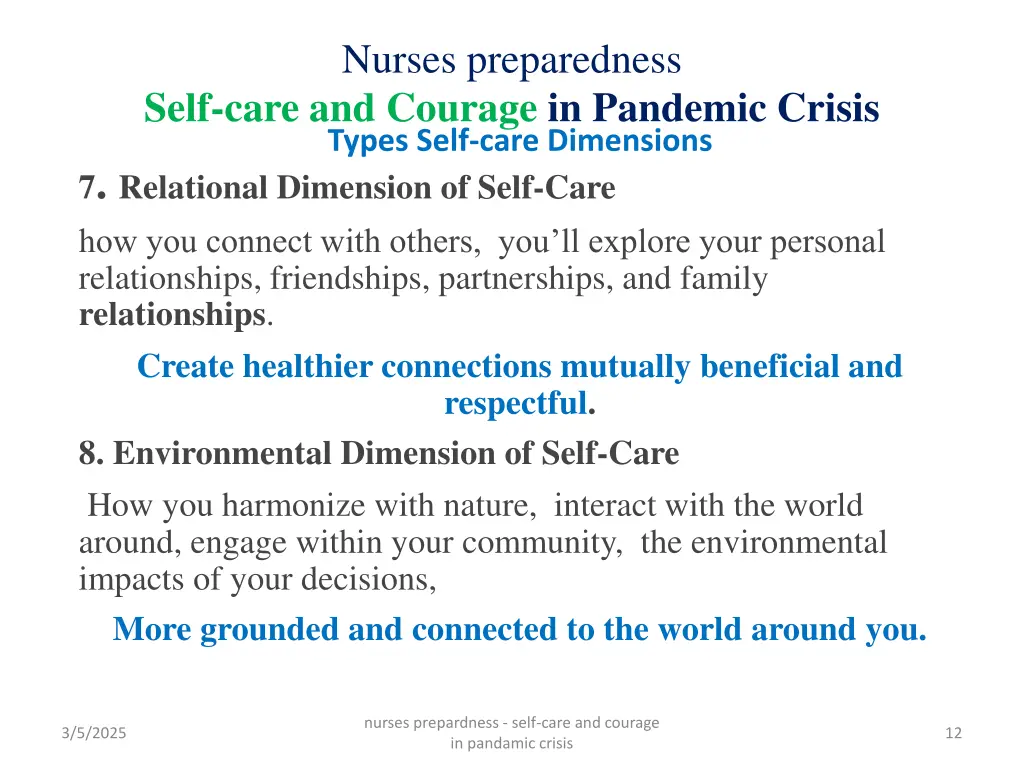 Nurses preparedness
Self-care and Courage in Pandemic Crisis
Types Self-care Dimensions

7. Relational Dimension of Self-Care

how you connect with others, you'll explore your personal relationships, friendships, partnerships, and family relationships.

Create healthier connections mutually beneficial and respectful.

8. Environmental Dimension of Self-Care

How you harmonize with nature, interact with the world around, engage within your community, the environmental impacts of your decisions,

More grounded and connected to the world around you.

3/5/2025

nurses prepardness - self-care and courage in pandamic crisis

12